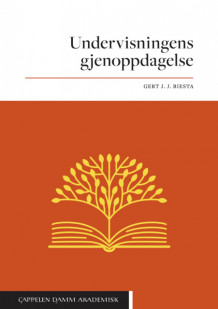 Undervisningens gjenoppdagelse

GERT J. J. BIESTA

CAPPELEN DAMM AKADEMISK